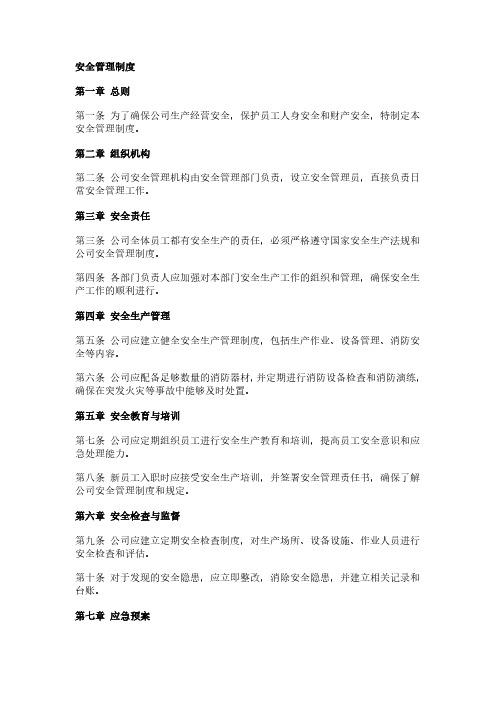 安全管理制度

第一章 总则

第一条 为了确保公司生产经营安全，保护员工人身安全和财产安全，特制定本安全管理制度。

第二章 组织机构

第二条 公司安全管理机构由安全管理部门负责，设立安全管理员，直接负责日常安全管理工作。

第三章 安全责任

第三条 公司全体员工都有安全生产的责任，必须严格遵守国家安全生产法规和公司安全管理制度。

第四条 各部门负责人应加强对本部门安全生产工作的组织和管理，确保安全生产工作的顺利进行。

第四章 安全生产管理

第五条 公司应建立健全安全生产管理制度，包括生产作业、设备管理、消防安全等内容。

第六条 公司应配备足够数量的消防器材，并定期进行消防设备检查和消防演练，确保在突发火灾等事故中能够及时处置。

第五章 安全教育与培训

第七条 公司应定期组织员工进行安全生产教育和培训，提高员工安全意识和应急处理能力。

第八条 新员工入职时应接受安全生产培训，并签署安全管理责任书，确保了解公司安全管理制度和规定。

第六章 安全检查与监督

第九条 公司应建立定期安全检查制度，对生产场所、设备设施、作业人员进行安全检查和评估。

第十条 对于发现的安全隐患，应立即整改，消除安全隐患，并建立相关记录和台账。

第七章 应急预案